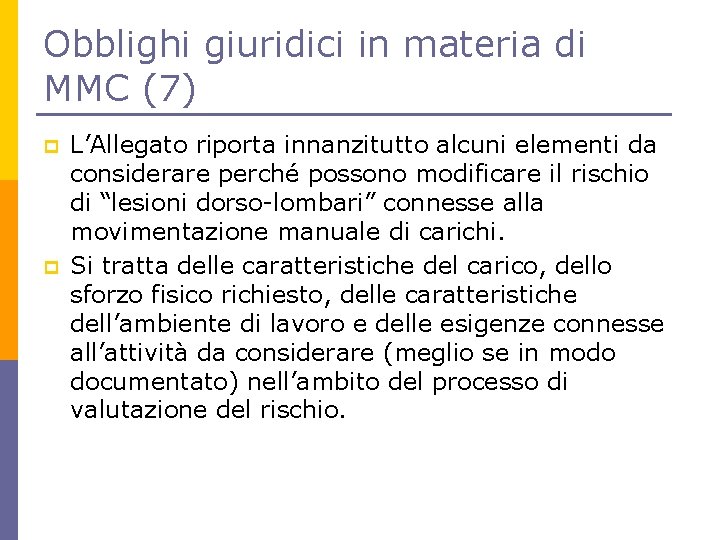 Obblighi giuridici in materia di MMC (7)

L’Allegato riporta innanzitutto alcuni elementi da considerare perché possono modificare il rischio di “lesioni dorso-lombari” connesse alla movimentazione manuale di carichi.

Si tratta delle caratteristiche del carico, dello sforzo fisico richiesto, delle caratteristiche dell’ambiente di lavoro e delle esigenze connesse all’attività da considerare (meglio se in modo documentato) nell’ambito del processo di valutazione del rischio.